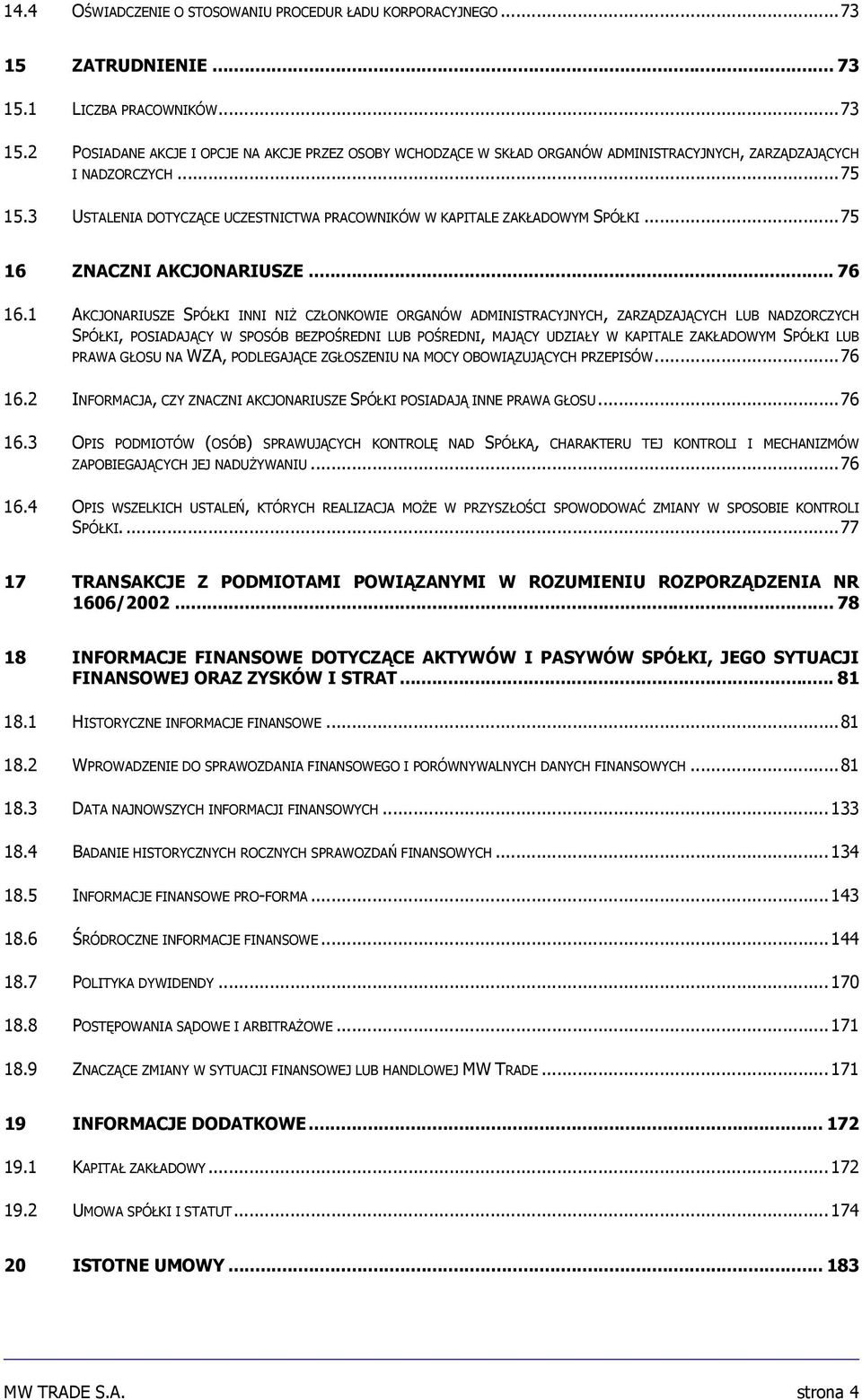 14.4 OŚWIADCZENIE O STOSOWANIU PROCEDUR ŁADU KORPORACYJNEGO ... 73

15 ZATRUDNIENIE ... 73

15.1 LICZBA PRACOWNIKÓW ... 73

15.2 POSIADANE AKCJE I OPCJE NA AKCJE PRZEZ OSOBY WCHODZĄCE W SKŁAD ORGANÓW ADMINISTRACYJNYCH, ZARZĄDZAJĄCYCH I NADZORCZYCH ... 75

15.3 USTALENIA DOTYCZĄCE UCZESTNICTWA PRACOWNIKÓW W KAPITALE ZAKŁADOWYM SPÓŁKI ... 75

16 ZNACZNI AKCJONARIUSZE ... 76

16.1 AKCJONARIUSZE SPÓŁKI INNI NIŻ CZŁONKOWIE ORGANÓW ADMINISTRACYJNYCH, ZARZĄDZAJĄCYCH LUB NADZORCZYCH SPÓŁKI, POSIADAJĄCY W SPOSÓB BEZPOŚREDNI LUB POŚREDNI, MAJĄCY UDZIAŁY W KAPITALE ZAKŁADOWYM SPÓŁKI LUB PRAWA GŁOSU NA WZA, PODLEGAJĄCE ZGŁOSZENIU NA MOCY OBOWIĄZUJĄCYCH PRZEPISÓW ... 76

16.2 INFORMACJA, CZY ZNACZNI AKCJONARIUSZE SPÓŁKI POSIADAJĄ INNE PRAWA GŁOSU ... 76

16.3 OPIS PODMIOTÓW (OSÓB) SPRAWUJĄCYCH KONTROLĘ NAD SPÓŁKĄ, CHARAKTERU TEJ KONTROLI I MECHANIZMÓW ZAPOBIEGAJĄCYCH JEJ NADUŻYWANIU ... 76

16.4 OPIS WSZELKICH USTALEŃ, KTÓRYCH REALIZACJA MOŻE W PRZYSZŁOŚCI SPOWODOWAĆ ZMIANY W SPOSOBIE KONTROLI SPÓŁKI. ... 77

17 TRANSAKCJE Z PODMIOTAMI POWIĄZANYMI W ROZUMIENIU ROZPORZĄDZENIA NR 1606/2002 ... 78

18 INFORMACJE FINANSOWE DOTYCZĄCE AKTYWÓW I PASYWÓW SPÓŁKI, JEGO SYTUACJI FINANSOWEJ ORAZ ZYSKÓW I STRAT ... 81

18.1 HISTORYCZNE INFORMACJE FINANSOWE ... 81

18.2 WPROWADZENIE DO SPRAWOZDANIA FINANSOWEGO I PORÓWNYWALNYCH DANYCH FINANSOWYCH ... 81

18.3 DATA NAJNOWSZYCH INFORMACJI FINANSOWYCH ... 133

18.4 BADANIE HISTORYCZNYCH ROCZNYCH SPRAWOZDAŃ FINANSOWYCH ... 134

18.5 INFORMACJE FINANSOWE PRO-FORMA ... 143

18.6 ŚRÓDROCZNE INFORMACJE FINANSOWE ... 144

18.7 POLITYKA DYWIDENDY ... 170

18.8 POSTĘPOWANIA SĄDOWE I ARBITRAŻOWE ... 171

18.9 ZNACZĄCE ZMIANY W SYTUACJI FINANSOWEJ LUB HANDLOWEJ MW TRADE ... 171

19 INFORMACJE DODATKOWE ... 172

19.1 KAPITAŁ ZAKŁADOWY ... 172

19.2 UMOWA SPÓŁKI I STATUT ... 174

20 ISTOTNE UMOWY ... 183

MW TRADE S.A. strona 4